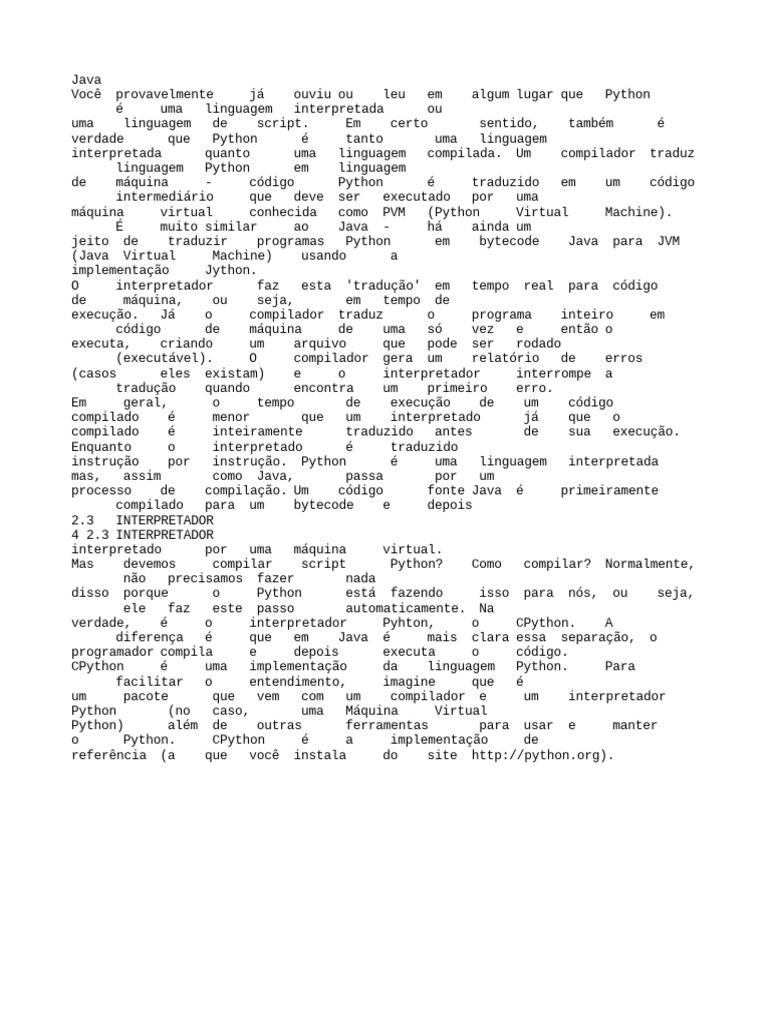 Java
Você provavelmente já ouviu ou leu em algum lugar que Python é uma linguagem interpretada ou uma linguagem de script. Em certo sentido, também é verdade que Python é tanto uma linguagem interpretada quanto uma linguagem compilada. Um compilador traduz linguagem Python em linguagem de máquina - código Python é traduzido em um código intermediário que deve ser executado por uma máquina virtual conhecida como PVM (Python Virtual Machine). É muito similar ao Java - há ainda um jeito de traduzir programas Python em bytecode Java para JVM (Java Virtual Machine) usando a implementação Jython.
O interpretador faz esta 'tradução' em tempo real para código de máquina, ou seja, em tempo de execução. Já o compilador traduz o programa inteiro em código de máquina de uma só vez e então o executa, criando um arquivo que pode ser rodado (executável). O compilador gera um relatório de erros (casos eles existam) e o interpretador interrompe a tradução quando encontra um primeiro erro.
Em geral, o tempo de execução de um código compilado é menor que um interpretado já que o compilado é inteiramente traduzido antes de sua execução. Enquanto o interpretado é traduzido instrução por instrução. Python é uma linguagem interpretada mas, assim como Java, passa por um processo de compilação. Um código fonte Java é primeiramente compilado para um bytecode e depois
2.3 INTERPRETADOR
4 2.3 INTERPRETADOR
interpretado por uma máquina virtual.
Mas devemos compilar script Python? Como compilar? Normalmente, não precisamos fazer nada disso porque o Python está fazendo isso para nós, ou seja, ele faz este passo automaticamente. Na verdade, é o interpretador Pyhton, o CPython. A diferença é que em Java é mais clara essa separação, o programador compila e depois executa o código.
CPython é uma implementação da linguagem Python. Para facilitar o entendimento, imagine que é um pacote que vem com um compilador e um interpretador Python (no caso, uma Máquina Virtual Python) além de outras ferramentas para usar e manter o Python. CPython é a implementação de referência (a que você instala do site http://python.org).